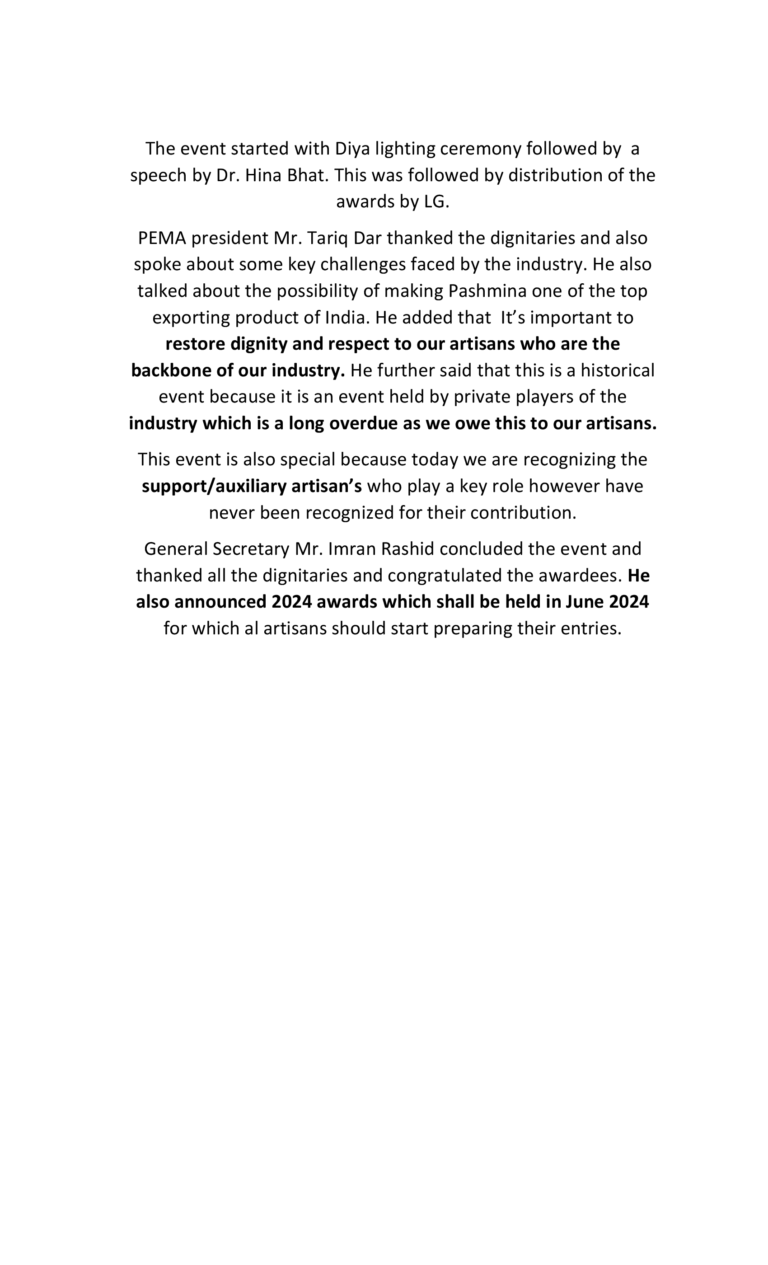 The event started with Diya lighting ceremony followed by a speech by Dr. Hina Bhat. This was followed by distribution of the awards by LG.

PEMA president Mr. Tariq Dar thanked the dignitaries and also spoke about some key challenges faced by the industry. He also talked about the possibility of making Pashmina one of the top exporting product of India. He added that It's important to restore dignity and respect to our artisans who are the backbone of our industry. He further said that this is a historical event because it is an event held by private players of the industry which is a long overdue as we owe this to our artisans.

This event is also special because today we are recognizing the support/auxiliary artisan's who play a key role however have never been recognized for their contribution.

General Secretary Mr. Imran Rashid concluded the event and thanked all the dignitaries and congratulated the awardees. He also announced 2024 awards which shall be held in June 2024 for which al artisans should start preparing their entries.